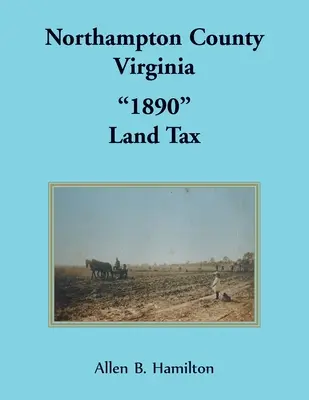 Northampton County
Virginia

“1890”
Land Tax

Allen B. Hamilton